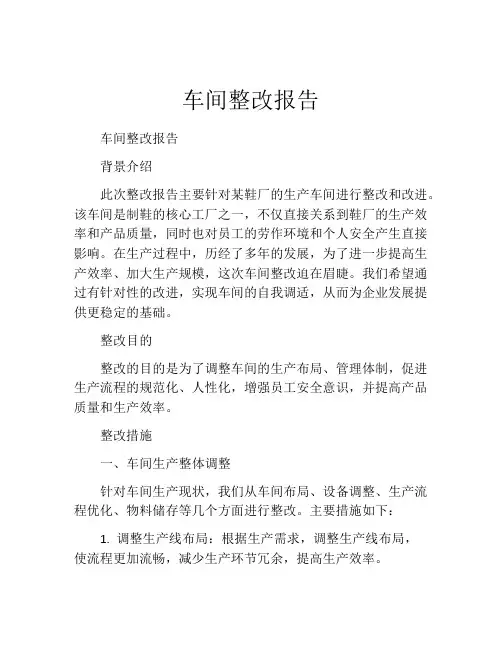 车间整改报告

车间整改报告

背景介绍

此次整改报告主要针对某鞋厂的生产车间进行整改和改进。该车间是制鞋的核心工厂之一，不仅直接关系到鞋厂的生产效率和产品质量，同时也对员工的劳作环境和个人安全产生直接影响。在生产过程中，历经了多年的发展，为了进一步提高生产效率、加大生产规模，这次车间整改迫在眉睫。我们希望通过有针对性的改进，实现车间的自我调适，从而为企业发展提供更稳定的基础。

整改目的

整改的目的是为了调整车间的生产布局、管理体制，促进生产流程的规范化、人性化，增强员工安全意识，并提高产品质量和生产效率。

整改措施

一、车间生产整体调整

针对车间生产现状，我们从车间布局、设备调整、生产流程优化、物料储存等几个方面进行整改。主要措施如下：

1. 调整生产线布局：根据生产需求，调整生产线布局，使流程更加流畅，减少生产环节冗余，提高生产效率。